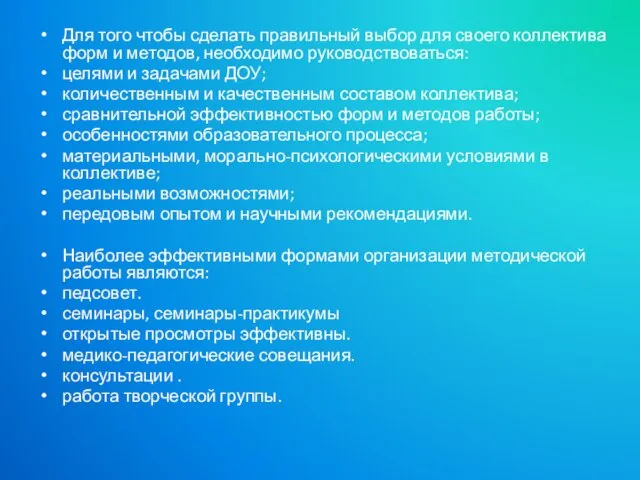 • Для того чтобы сделать правильный выбор для своего коллектива форм и методов, необходимо руководствоваться:
• целями и задачами ДОУ;
• количественным и качественным составом коллектива;
• сравнительной эффективностью форм и методов работы;
• особенностями образовательного процесса;
• материальными, морально-психологическими условиями в коллективе;
• реальными возможностями;
• передовым опытом и научными рекомендациями.

• Наиболее эффективными формами организации методической работы являются:
• педсовет.
• семинары, семинары-практикумы
• открытые просмотры эффективны.
• медико-педагогические совещания.
• консультации .
• работа творческой группы.